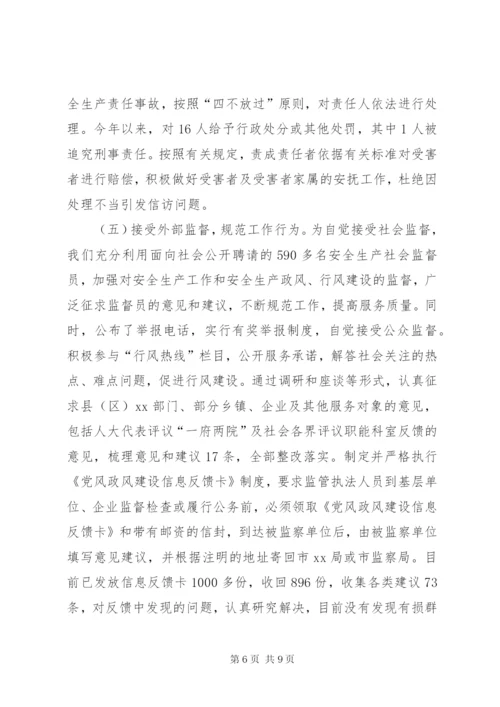 全生产责任事故，按照“四不放过”原则，对责任人依法进行处理。今年以来，对16人给予行政处分或其他处罚，其中1人被追究刑事责任。按照有关规定，责成责任者依据有关标准对受害者进行赔偿，积极做好受害者及受害者家属的安抚工作，杜绝因处理不当引发信访问题。

（五）接受外部监督，规范工作行为。为自觉接受社会监督，我们充分利用面向社会公开聘请的590多名安全生产社会监督员，加强对安全生产工作和安全生产政风、行风建设的监督，广泛征求监督员的意见和建议，不断规范工作，提高服务质量。同时，公布了举报电话，实行有奖举报制度，自觉接受公众监督。积极参与“行风热线”栏目，公开服务承诺，解答社会关注的热点、难点问题，促进行风建设。通过调研和座谈等形式，认真征求县（区）xx部门、部分乡镇、企业及其他服务对象的意见，包括人大代表评议“一府两院”及社会各界评议职能科室反馈的意见，梳理意见和建议17条，全部整改落实。制定并严格执行《党风政风建设信息反馈卡》制度，要求监管执法人员到基层单位、企业监督检查或履行公务前，必须领取《党风政风建设信息反馈卡》和带有邮资的信封，到达被监察单位后，由被监察单位填写意见建议，并根据注明的地址寄回市xx局或市监察局。目前已发放信息反馈卡1000多份，收回896份，收集各类建议73条，对反馈中发现的问题，认真研究解决，目前没有发现有损群

第6页 共9页